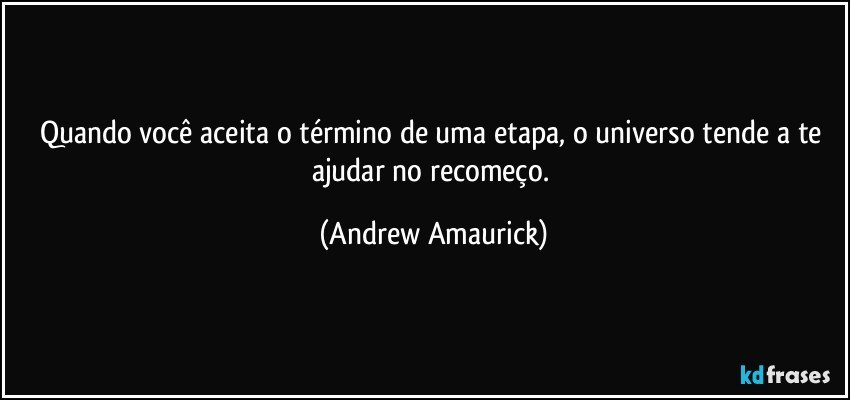 Quando você aceita o término de uma etapa, o universo tende a te ajudar no recomeço.

(Andrew Amaurick)

kdfrases